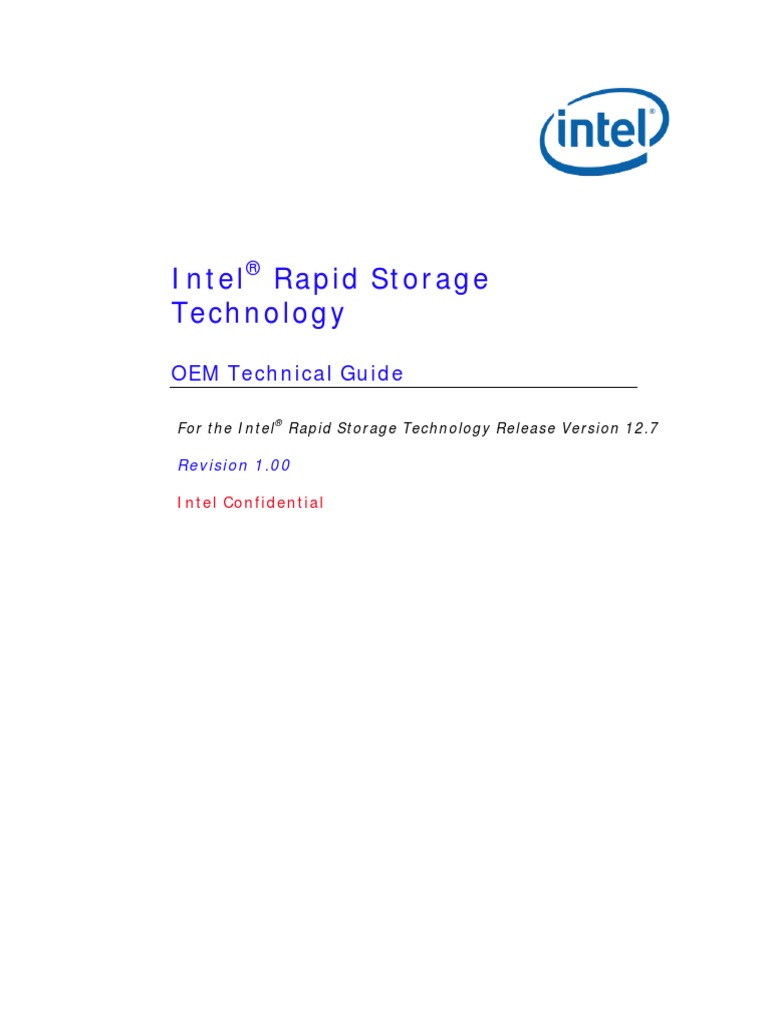 intel

Intel® Rapid Storage Technology

OEM Technical Guide

For the Intel® Rapid Storage Technology Release Version 12.7

Revision 1.00

Intel Confidential